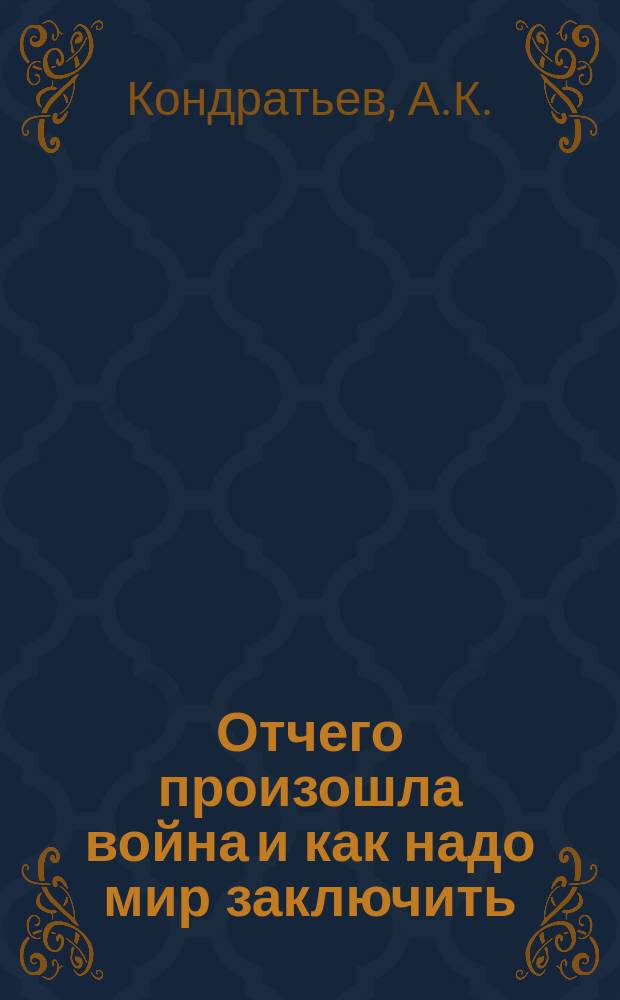 Кондратьев, А.К.

Отчего произошла война и как надо мир заключить